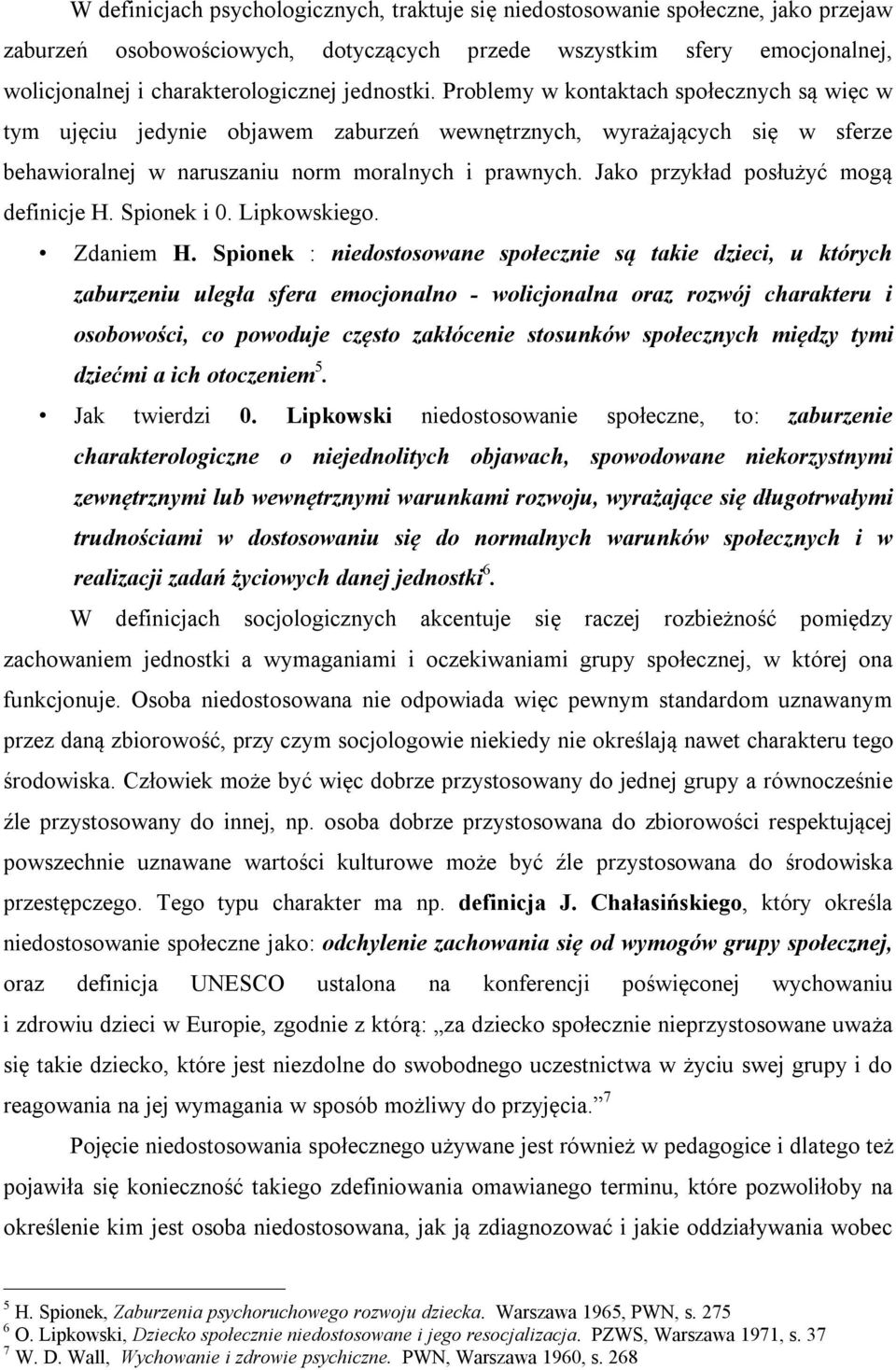 W definicjach psychologicznych, traktuje się niedostosowanie społeczne, jako przejaw zaburzeń osobowościowych, dotyczących przede wszystkim sfery emocjonalnej, wolicjonalnej i charakterologicznej jednostki. Problemy w kontaktach społecznych są więc w tym ujęciu jedynie objawem zaburzeń wewnętrznych, wyrażających się w sferze behawioralnej w naruszaniu norm moralnych i prawnych. Jako przykład posłużyć mogą definicje H. Spionek i 0. Lipkowskiego.

• Zdaniem H. Spionek : niedostosowane społecznie są takie dzieci, u których zaburzeniu uległa sfera emocjonalno - wolicjonalna oraz rozwój charakteru i osobowości, co powoduje często zakłócenie stosunków społecznych między tymi dziećmi a ich otoczeniem$^5$.

• Jak twierdzi 0. Lipkowski niedostosowanie społeczne, to: zaburzenie charakterologiczne o niejednolitych objawach, spowodowane niekorzystnymi zewnętrznymi lub wewnętrznymi warunkami rozwoju, wyrażające się długotrwałymi trudnościami w dostosowaniu się do normalnych warunków społecznych i w realizacji zadań życiowych danej jednostki$^6$.

W definicjach socjologicznych akcentuje się raczej rozbieżność pomiędzy zachowaniem jednostki a wymaganiami i oczekiwaniami grupy społecznej, w której ona funkcjonuje. Osoba niedostosowana nie odpowiada więc pewnym standardom uznawanym przez daną zbiorowość, przy czym socjologowie niekiedy nie określają nawet charakteru tego środowiska. Człowiek może być więc dobrze przystosowany do jednej grupy a równocześnie źle przystosowany do innej, np. osoba dobrze przystosowana do zbiorowości respektującej powszechnie uznawane wartości kulturowe może być źle przystosowana do środowiska przestępczego. Tego typu charakter ma np. definicja J. Chałasińskiego, który określa niedostosowanie społeczne jako: odchylenie zachowania się od wymogów grupy społecznej, oraz definicja UNESCO ustalona na konferencji poświęconej wychowaniu i zdrowiu dzieci w Europie, zgodnie z którą: „za dziecko społecznie nieprzystosowane uważa się takie dziecko, które jest niezdolne do swobodnego uczestnictwa w życiu swej grupy i do reagowania na jej wymagania w sposób możliwy do przyjęcia.”$^7$

Pojęcie niedostosowania społecznego używane jest również w pedagogice i dlatego też pojawiła się konieczność takiego zdefiniowania omawianego terminu, które pozwoliłoby na określenie kim jest osoba niedostosowana, jak ją zdiagnozować i jakie oddziaływania wobec

$^5$ H. Spionek, Zaburzenia psychoruchowego rozwoju dziecka. Warszawa 1965, PWN, s. 275
$^6$ O. Lipkowski, Dziecko społecznie niedostosowane i jego resocjalizacja. PZWS, Warszawa 1971, s. 37
$^7$ W. D. Wall, Wychowanie i zdrowie psychiczne. PWN, Warszawa 1960, s. 268